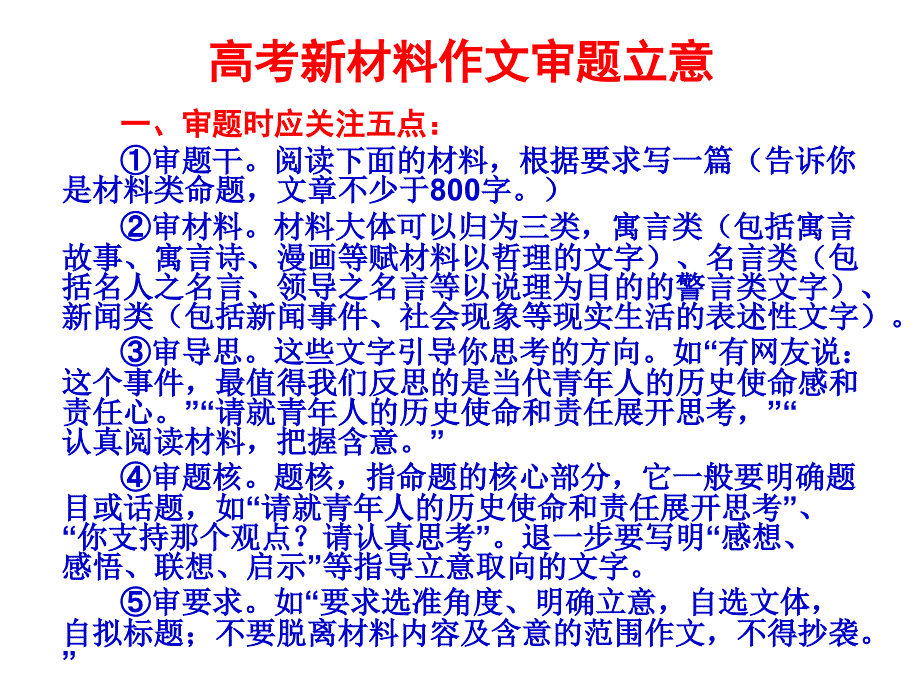 高考新材料作文审题立意

一、审题时应关注五点：

①审题干。阅读下面的材料，根据要求写一篇（告诉你是材料类命题，文章不少于800字。）

②审材料。材料大体可以归为三类，寓言类（包括寓言故事、寓言诗、漫画等赋材料以哲理的文字）、名言类（包括名人之名言、领导之名言等以说理为目的的警言类文字）、新闻类（包括新闻事件、社会现象等现实生活的表述性文字）。

③审导思。这些文字引导你思考的方向。如“有网友说：这个事件，最值得我们反思的是当代青年人的历史使命感和责任心。”“请就青年人的历史使命和责任展开思考，”“认真阅读材料，把握含意。”

④审题核。题核，指命题的核心部分，它一般要明确题目或话题，如“请就青年人的历史使命和责任展开思考”、“你支持那个观点？请认真思考”。退一步要写明“感想、感悟、联想、启示”等指导立意取向的文字。

⑤审要求。如“要求选准角度、明确立意，自选文体，自拟标题；不要脱离材料内容及含意的范围作文，不得抄袭。”